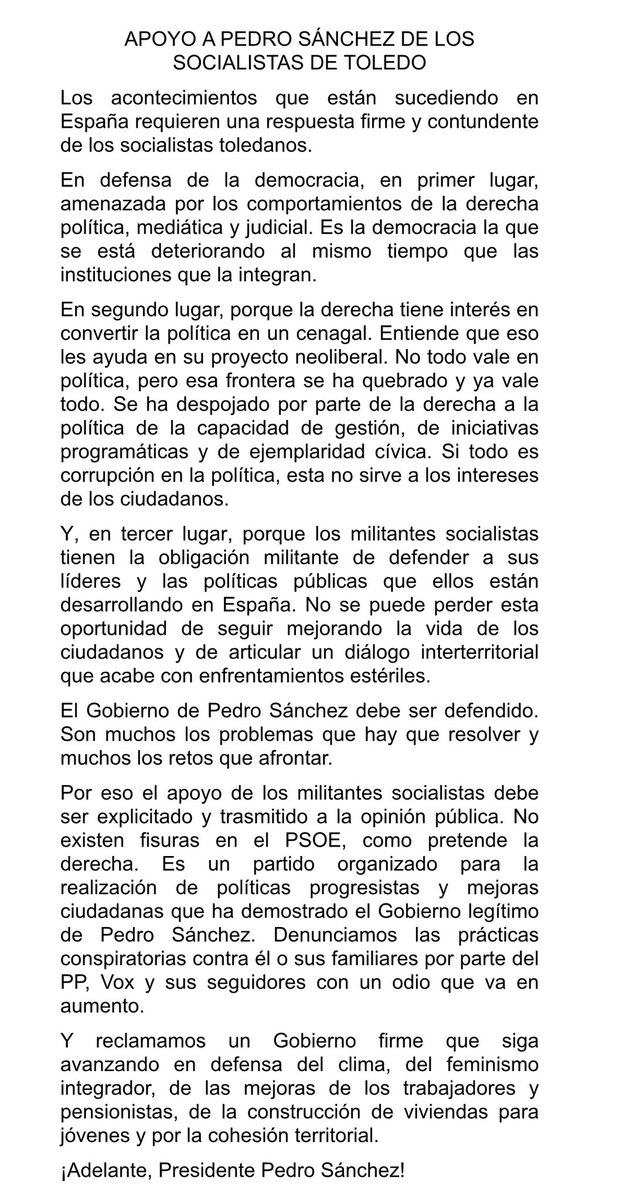 APOYO A PEDRO SÁNCHEZ DE LOS SOCIALISTAS DE TOLEDO

Los acontecimientos que están sucediendo en España requieren una respuesta firme y contundente de los socialistas toledanos.

En defensa de la democracia, en primer lugar, amenazada por los comportamientos de la derecha política, mediática y judicial. Es la democracia la que se está deteriorando al mismo tiempo que las instituciones que la integran.

En segundo lugar, porque la derecha tiene interés en convertir la política en un cenagal. Entiende que eso les ayuda en su proyecto neoliberal. No todo vale en política, pero esa frontera se ha quebrado y ya vale todo. Se ha despojado por parte de la derecha a la política de la capacidad de gestión, de iniciativas programáticas y de ejemplaridad cívica. Si todo es corrupción en la política, esta no sirve a los intereses de los ciudadanos.

Y, en tercer lugar, porque los militantes socialistas tienen la obligación militante de defender a sus líderes y las políticas públicas que ellos están desarrollando en España. No se puede perder esta oportunidad de seguir mejorando la vida de los ciudadanos y de articular un diálogo interterritorial que acabe con enfrentamientos estériles.

El Gobierno de Pedro Sánchez debe ser defendido. Son muchos los problemas que hay que resolver y muchos los retos que afrontar.

Por eso el apoyo de los militantes socialistas debe ser explicitado y trasmitido a la opinión pública. No existen fisuras en el PSOE, como pretende la derecha. Es un partido organizado para la realización de políticas progresistas y mejoras ciudadanas que ha demostrado el Gobierno legítimo de Pedro Sánchez. Denunciamos las prácticas conspiratorias contra él o sus familiares por parte del PP, Vox y sus seguidores con un odio que va en aumento.

Y reclamamos un Gobierno firme que siga avanzando en defensa del clima, del feminismo integrador, de las mejoras de los trabajadores y pensionistas, de la construcción de viviendas para jóvenes y por la cohesión territorial.

¡Adelante, Presidente Pedro Sánchez!